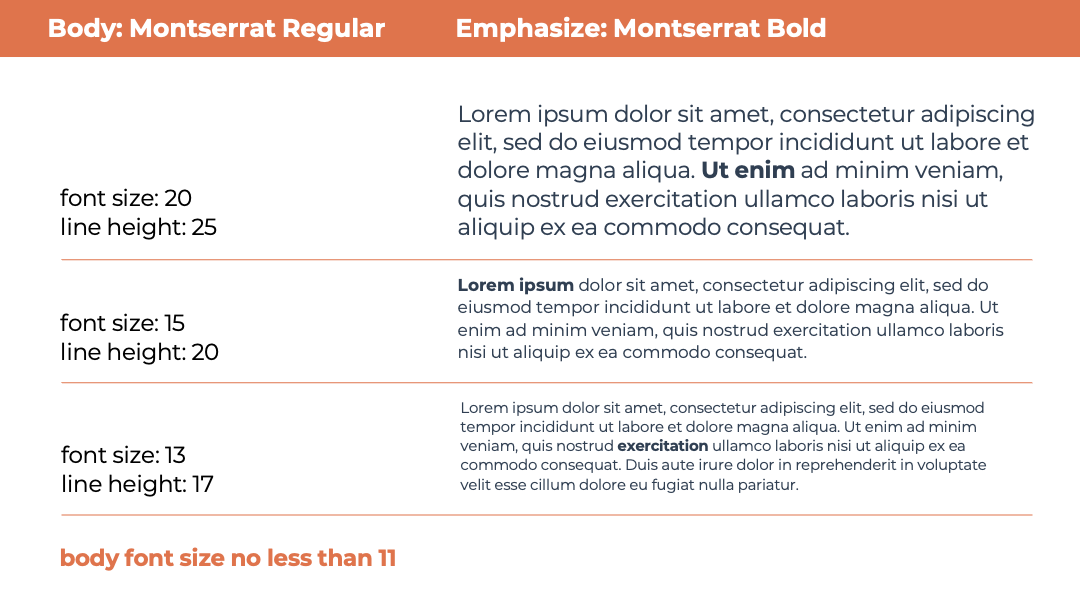 Body: Montserrat Regular

Emphasize: Montserrat Bold

font size: 20
line height: 25

Lorem ipsum dolor sit amet, consectetur adipiscing elit, sed do eiusmod tempor incididunt ut labore et dolore magna aliqua. Ut enim ad minim veniam, quis nostrud exercitation ullamco laboris nisi ut aliquip ex ea commodo consequat.

font size: 15
line height: 20

Lorem ipsum dolor sit amet, consectetur adipiscing elit, sed do eiusmod tempor incididunt ut labore et dolore magna aliqua. Ut enim ad minim veniam, quis nostrud exercitation ullamco laboris nisi ut aliquip ex ea commodo consequat.

font size: 13
line height: 17

Lorem ipsum dolor sit amet, consectetur adipiscing elit, sed do eiusmod tempor incididunt ut labore et dolore magna aliqua. Ut enim ad minim veniam, quis nostrud exercitation ullamco laboris nisi ut aliquip ex ea commodo consequat. Duis aute irure dolor in reprehenderit in voluptate velit esse cillum dolore eu fugiat nulla pariatur.

body font size no less than 11